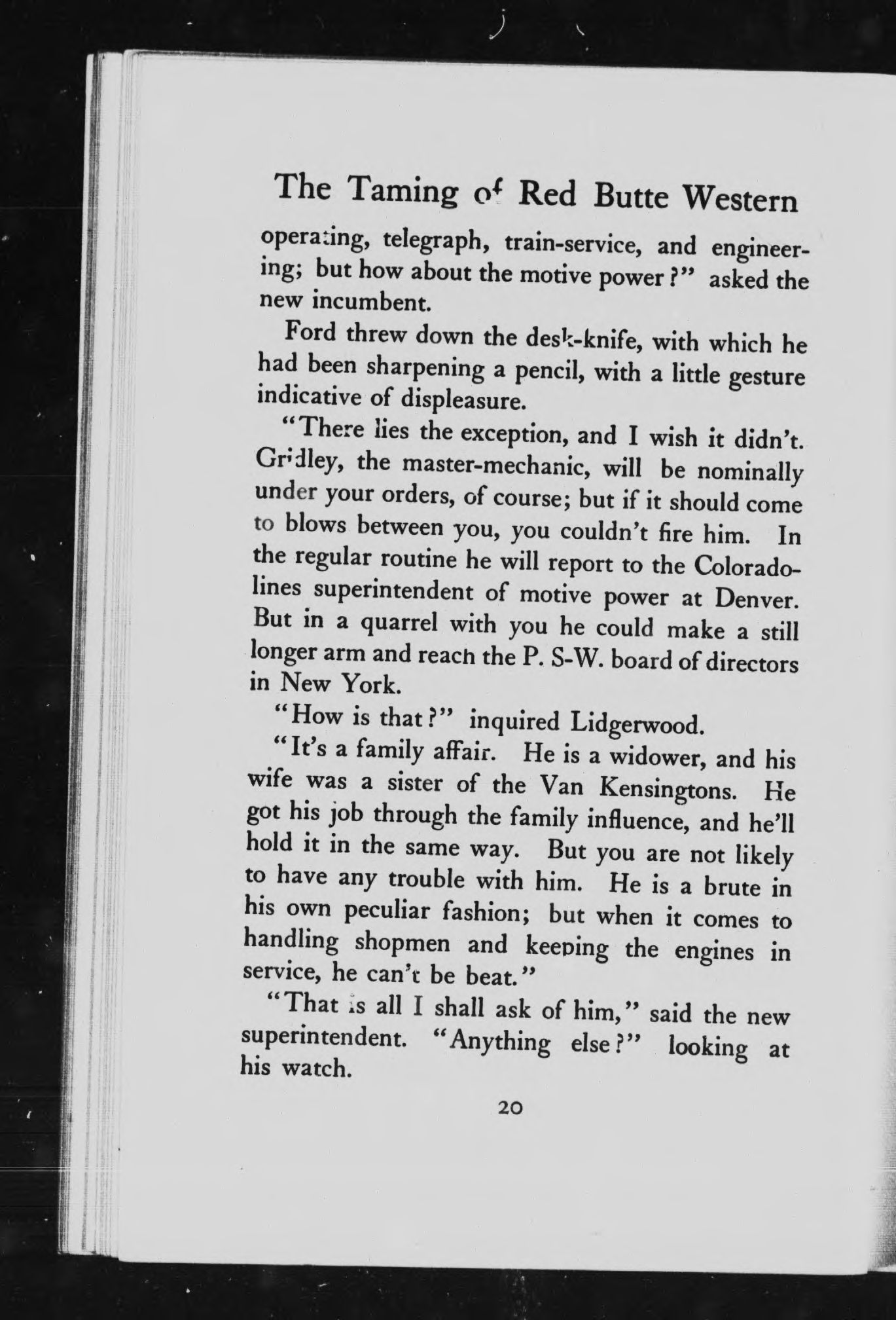 The Taming of Red Butte Western

operating, telegraph, train-service, and engineering; but how about the motive power?" asked the new incumbent.

Ford threw down the desk-knife, with which he had been sharpening a pencil, with a little gesture indicative of displeasure.

"There lies the exception, and I wish it didn't. Gridley, the master-mechanic, will be nominally under your orders, of course; but if it should come to blows between you, you couldn't fire him. In the regular routine he will report to the Colorado-lines superintendent of motive power at Denver. But in a quarrel with you he could make a still longer arm and reach the P. S-W. board of directors in New York.

"How is that?" inquired Lidgerwood.

"It's a family affair. He is a widower, and his wife was a sister of the Van Kensingtons. He got his job through the family influence, and he'll hold it in the same way. But you are not likely to have any trouble with him. He is a brute in his own peculiar fashion; but when it comes to handling shopmen and keeping the engines in service, he can't be beat."

"That is all I shall ask of him," said the new superintendent. "Anything else?" looking at his watch.

20